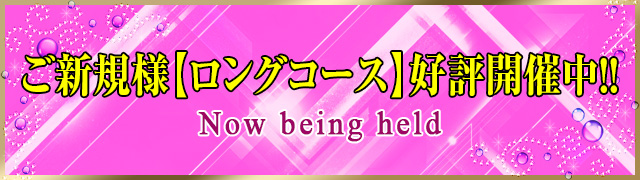 ご新規様【ロングコース】好評開催中!!

Now being held